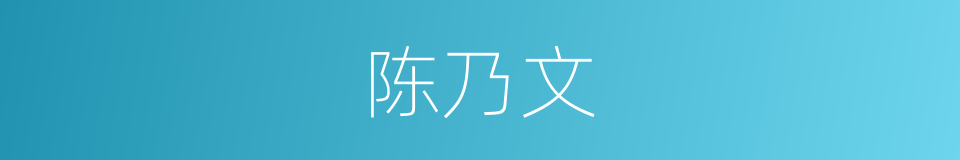 陈乃文